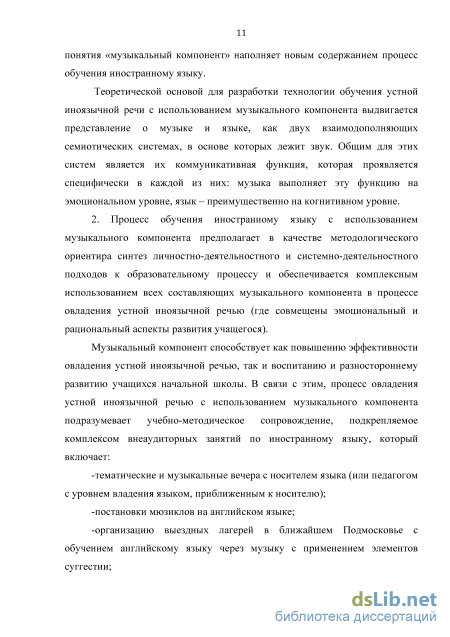 11

понятия «музыкальный компонент» наполняет новым содержанием процесс обучения иностранному языку.

Теоретической основой для разработки технологии обучения устной иноязычной речи с использованием музыкального компонента выдвигается представление о музыке и языке, как двух взаимодополняющих семиотических системах, в основе которых лежит звук. Общим для этих систем является их коммуникативная функция, которая проявляется специфически в каждой из них: музыка выполняет эту функцию на эмоциональном уровне, язык – преимущественно на когнитивном уровне.

2. Процесс обучения иностранному языку с использованием музыкального компонента предполагает в качестве методологического ориентира синтез личностно-деятельностного и системно-деятельностного подходов к образовательному процессу и обеспечивается комплексным использованием всех составляющих музыкального компонента в процессе овладения устной иноязычной речью (где совмещены эмоциональный и рациональный аспекты развития учащегося).

Музыкальный компонент способствует как повышению эффективности овладения устной иноязычной речью, так и воспитанию и разностороннему развитию учащихся начальной школы. В связи с этим, процесс овладения устной иноязычной речью с использованием музыкального компонента подразумевает учебно-методическое сопровождение, подкрепляемое комплексом внеаудиторных занятий по иностранному языку, который включает:

-тематические и музыкальные вечера с носителем языка (или педагогом с уровнем владения языком, приближенным к носителю);

-постановки мюзиклов на английском языке;

-организацию выездных лагерей в ближайшем Подмосковье с обучением английскому языку через музыку с применением элементов суггестии;

dsLib.net
библиотека диссертаций